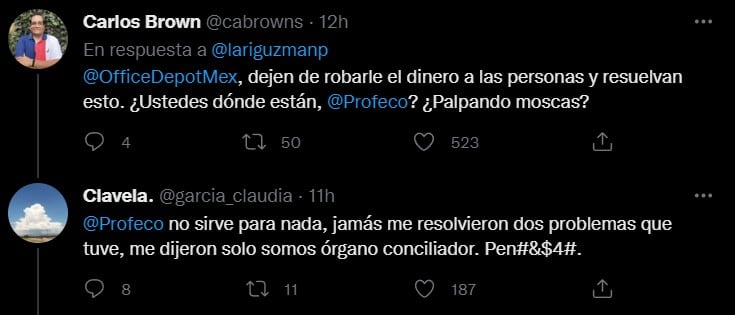 Carlos Brown @cabrowns · 12h
En respuesta a @lariguzmanp
@OfficeDepotMex, dejen de robarle el dinero a las personas y resuelvan esto. ¿Ustedes dónde están, @Profeco? ¿Palpando moscas?

4 50 523

Clavela. @garcia_claudia · 11h
@Profeco no sirve para nada, jamás me resolvieron dos problemas que tuve, me dijeron solo somos órgano conciliador. Pen#&$4#.

8 11 187